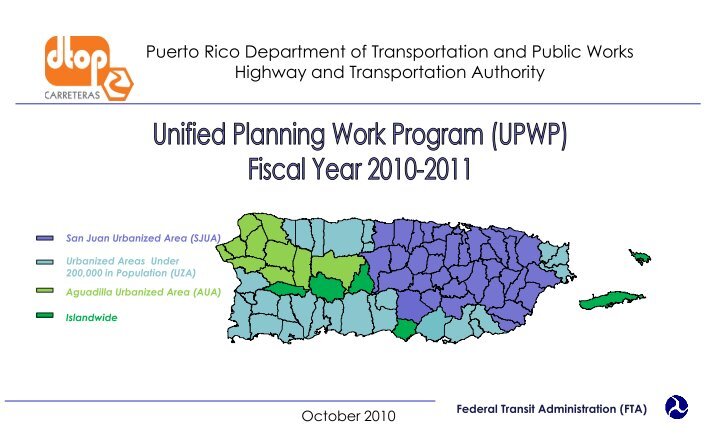 dtop
CARRETERAS

Puerto Rico Department of Transportation and Public Works
Highway and Transportation Authority

Unified Planning Work Program (UPWP)
Fiscal Year 2010-2011

San Juan Urbanized Area (SJUA)

Urbanized Areas Under 200,000 in Population (UZA)

Aguadilla Urbanized Area (AUA)

Islandwide

October 2010

Federal Transit Administration (FTA)